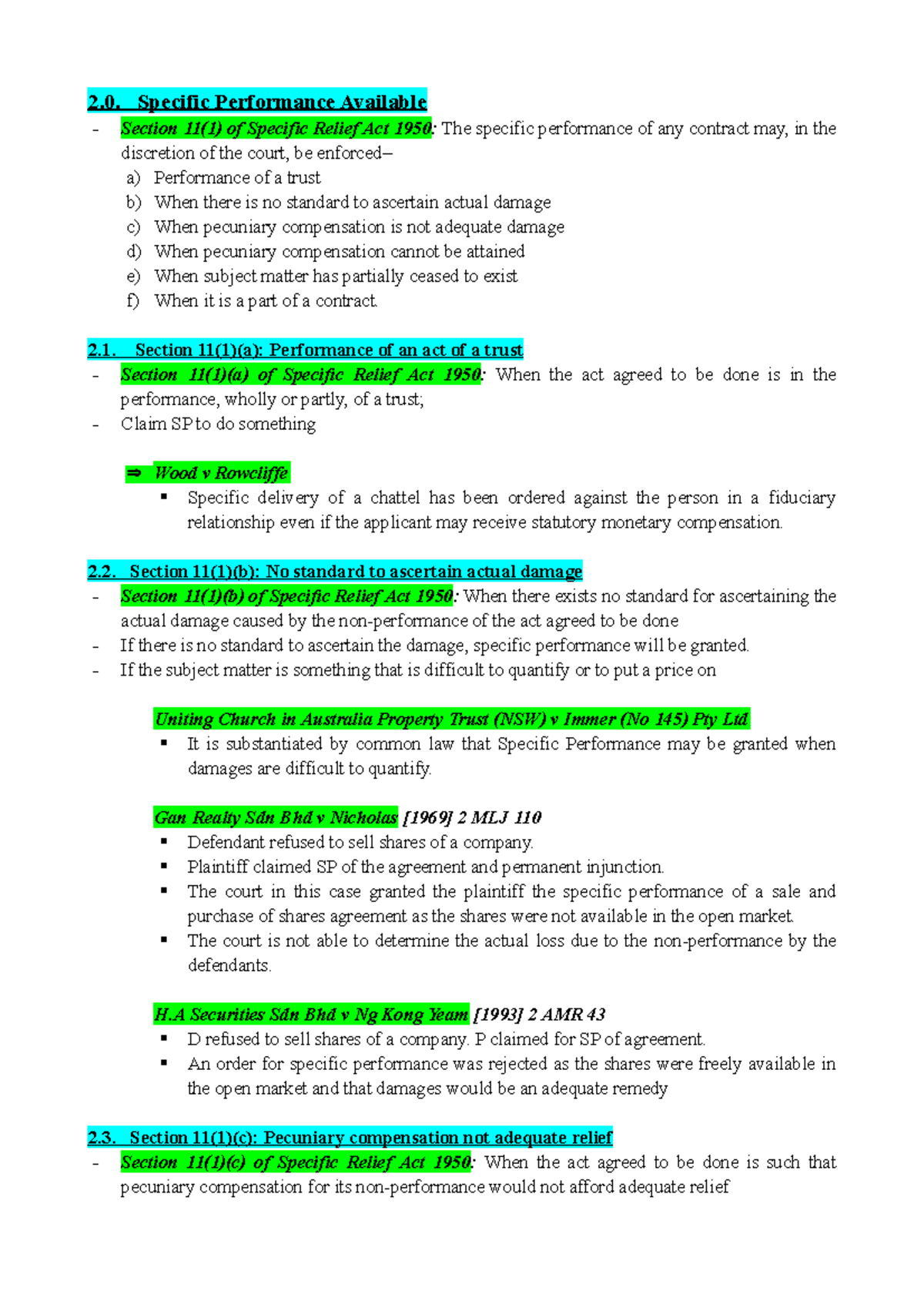 2.0. Specific Performance Available

- Section 11(1) of Specific Relief Act 1950: The specific performance of any contract may, in the discretion of the court, be enforced–
a) Performance of a trust
b) When there is no standard to ascertain actual damage
c) When pecuniary compensation is not adequate damage
d) When pecuniary compensation cannot be attained
e) When subject matter has partially ceased to exist
f) When it is a part of a contract.

2.1. Section 11(1)(a): Performance of an act of a trust

- Section 11(1)(a) of Specific Relief Act 1950: When the act agreed to be done is in the performance, wholly or partly, of a trust;
- Claim SP to do something

⇒ Wood v Rowcliffe
▪ Specific delivery of a chattel has been ordered against the person in a fiduciary relationship even if the applicant may receive statutory monetary compensation.

2.2. Section 11(1)(b): No standard to ascertain actual damage

- Section 11(1)(b) of Specific Relief Act 1950: When there exists no standard for ascertaining the actual damage caused by the non-performance of the act agreed to be done
- If there is no standard to ascertain the damage, specific performance will be granted.
- If the subject matter is something that is difficult to quantify or to put a price on

Uniting Church in Australia Property Trust (NSW) v Immer (No 145) Pty Ltd
▪ It is substantiated by common law that Specific Performance may be granted when damages are difficult to quantify.

Gan Realty Sdn Bhd v Nicholas [1969] 2 MLJ 110
▪ Defendant refused to sell shares of a company.
▪ Plaintiff claimed SP of the agreement and permanent injunction.
▪ The court in this case granted the plaintiff the specific performance of a sale and purchase of shares agreement as the shares were not available in the open market.
▪ The court is not able to determine the actual loss due to the non-performance by the defendants.

H.A Securities Sdn Bhd v Ng Kong Yeam [1993] 2 AMR 43
▪ D refused to sell shares of a company. P claimed for SP of agreement.
▪ An order for specific performance was rejected as the shares were freely available in the open market and that damages would be an adequate remedy

2.3. Section 11(1)(c): Pecuniary compensation not adequate relief

- Section 11(1)(c) of Specific Relief Act 1950: When the act agreed to be done is such that pecuniary compensation for its non-performance would not afford adequate relief